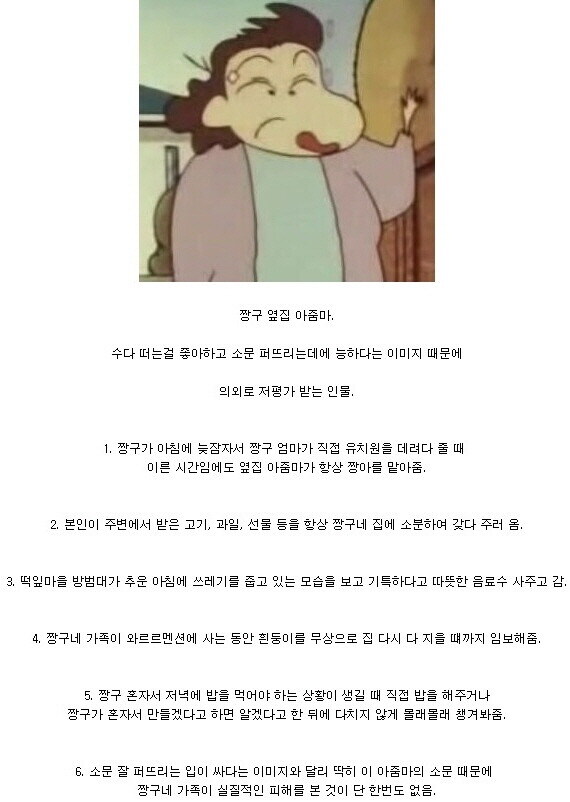 짱구 옆집 아줌마.

수다 떠는걸 좋아하고 소문 퍼뜨리는데에 능하다는 이미지 때문에

의외로 저평가 받는 인물.

1. 짱구가 아침에 늦잠자서 짱구 엄마가 직접 유치원을 데려다 줄 때 이른 시간임에도 옆집 아줌마가 항상 짱아를 맡아줌.

2. 본인이 주변에서 받은 고기, 과일, 선물 등을 항상 짱구네 집에 소분하여 갖다 주러 옴.

3. 떡잎마을 방범대가 추운 아침에 쓰레기를 줍고 있는 모습을 보고 기특하다고 따뜻한 음료수 사주고 감.

4. 짱구네 가족이 와르르멘션에 사는 동안 흰둥이를 무상으로 집 다시 다 지을 때까지 임보해줌.

5. 짱구 혼자서 저녁에 밥을 먹어야 하는 상황이 생길 때 직접 밥을 해주거나 짱구가 혼자서 만들겠다고 하면 알겠다고 한 뒤에 다치지 않게 몰래몰래 챙겨봐줌.

6. 소문 잘 퍼뜨리는 입이 싸다는 이미지와 달리 딱히 이 아줌마의 소문 때문에 짱구네 가족이 실질적인 피해를 본 것이 단 한번도 없음.